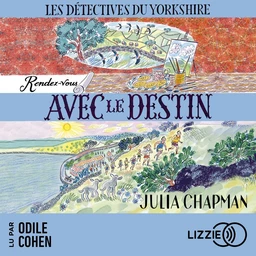 LES DÉTECTIVES DU YORKSHIRE

Rendez-vous

AVEC LE DESTIN

JULIA CHAPMAN

LU PAR ODILE COHEN

LIZZIE